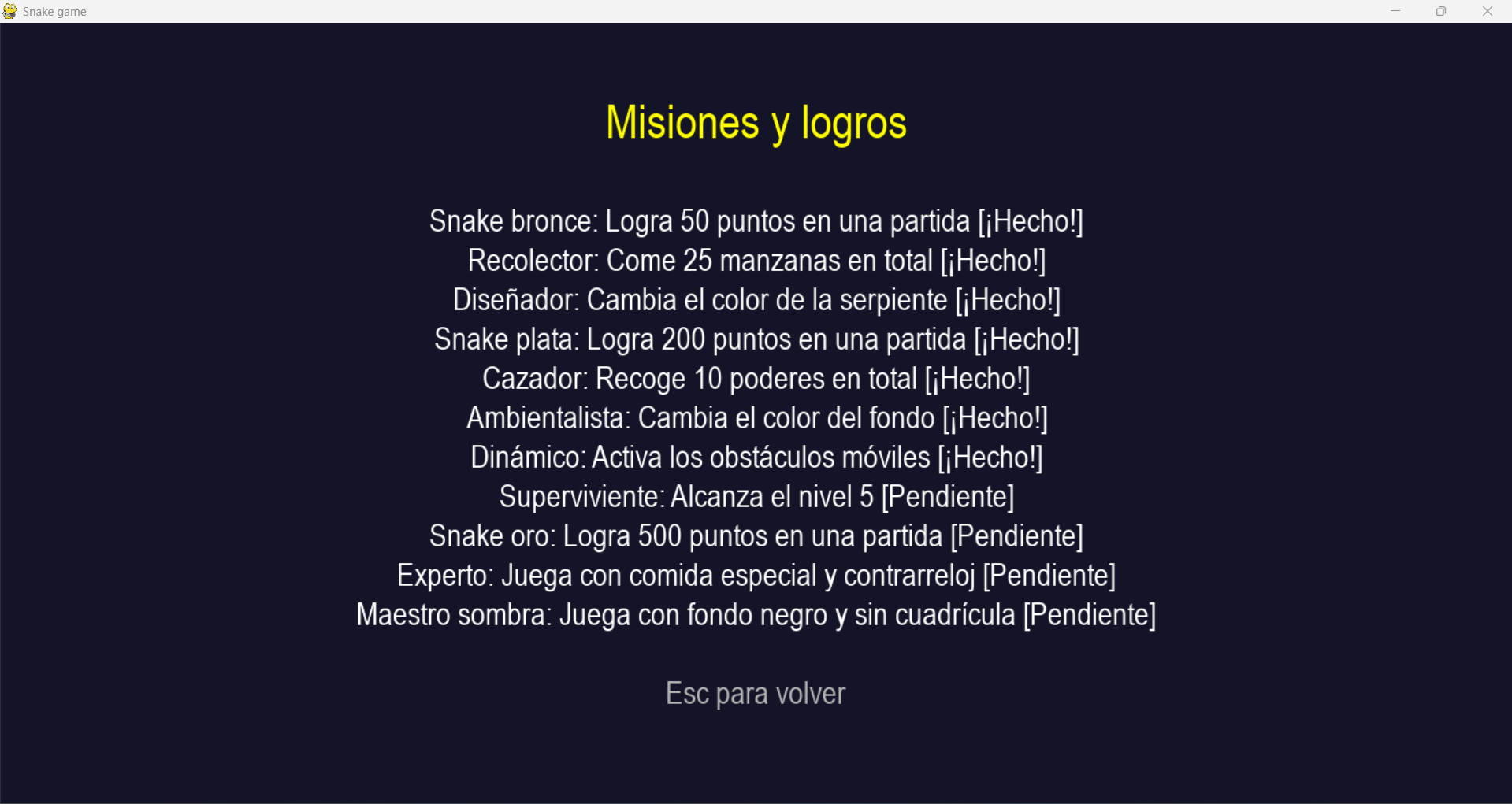 Snake game

Misiones y logros

Snake bronce: Logra 50 puntos en una partida [¡Hecho!]
Recolector: Come 25 manzanas en total [¡Hecho!]
Diseñador: Cambia el color de la serpiente [¡Hecho!]
Snake plata: Logra 200 puntos en una partida [¡Hecho!]
Cazador: Recoge 10 poderes en total [¡Hecho!]
Ambientalista: Cambia el color del fondo [¡Hecho!]
Dinámico: Activa los obstáculos móviles [¡Hecho!]
Superviviente: Alcanza el nivel 5 [Pendiente]
Snake oro: Logra 500 puntos en una partida [Pendiente]
Experto: Juega con comida especial y contrarreloj [Pendiente]
Maestro sombra: Juega con fondo negro y sin cuadrícula [Pendiente]

Esc para volver